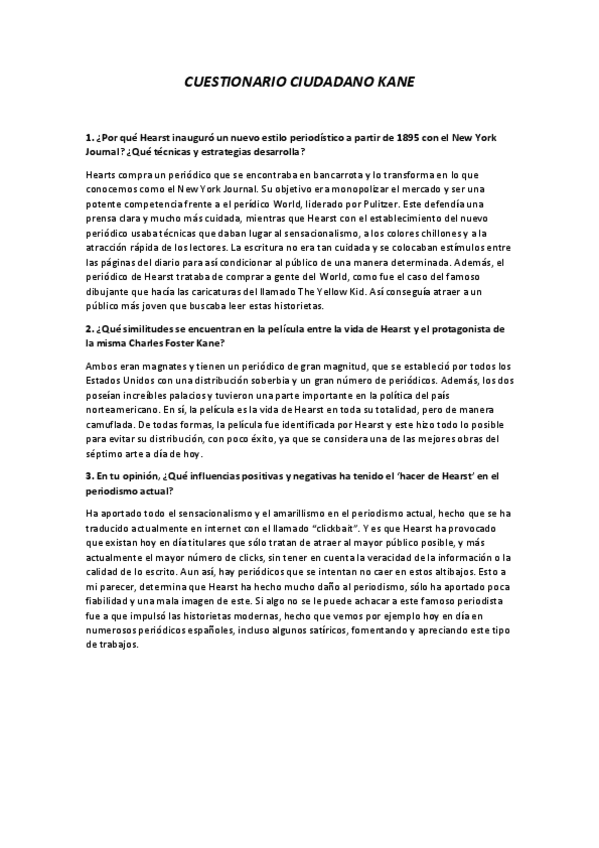 CUESTIONARIO CIUDADANO KANE

1. ¿Por qué Hearst inauguró un nuevo estilo periodístico a partir de 1895 con el New York Journal? ¿Qué técnicas y estrategias desarrolla?

Hearts compra un periódico que se encontraba en bancarrota y lo transforma en lo que conocemos como el New York Journal. Su objetivo era monopolizar el mercado y ser una potente competencia frente a el perídico World, liderado por Pulitzer. Este defendía una prensa clara y mucho más cuidada, mientras que Hearst con el establecimiento del nuevo periódico usaba técnicas que daban lugar al sensacionalismo, a los colores chillones y a la atracción rápida de los lectores. La escritura no era tan cuidada y se colocaban estímulos entre las páginas del diario para así condicionar al público de una manera determinada. Además, el periódico de Hearst trataba de comprar a gente del World, como fue el caso del famoso dibujante que hacía las caricaturas del llamado The Yellow Kid. Así conseguía atraer a un público más joven que buscaba leer estas historietas.

2. ¿Qué similitudes se encuentran en la película entre la vida de Hearst y el protagonista de la misma Charles Foster Kane?

Ambos eran magnates y tienen un periódico de gran magnitud, que se estableció por todos los Estados Unidos con una distribución soberbia y un gran número de periódicos. Además, los dos poseían increíbles palacios y tuvieron una parte importante en la política del país norteamericano. En sí, la película es la vida de Hearst en toda su totalidad, pero de manera camuflada. De todas formas, la película fue identificada por Hearst y este hizo todo lo posible para evitar su distribución, con poco éxito, ya que se considera una de las mejores obras del séptimo arte a día de hoy.

3. En tu opinión, ¿Qué influencias positivas y negativas ha tenido el 'hacer de Hearst' en el periodismo actual?

Ha aportado todo el sensacionalismo y el amarillismo en el periodismo actual, hecho que se ha traducido actualmente en internet con el llamado "clickbait". Y es que Hearst ha provocado que existan hoy en día titulares que sólo tratan de atraer al mayor público posible, y más actualmente el mayor número de clicks, sin tener en cuenta la veracidad de la información o la calidad de lo escrito. Aun así, hay periódicos que se intentan no caer en estos altibajos. Esto a mi parecer, determina que Hearst ha hecho mucho daño al periodismo, sólo ha aportado poca fiabilidad y una mala imagen de este. Si algo no se le puede achacar a este famoso periodista fue a que impulsó las historietas modernas, hecho que vemos por ejemplo hoy en día en numerosos periódicos españoles, incluso algunos satíricos, fomentando y apreciando este tipo de trabajos.